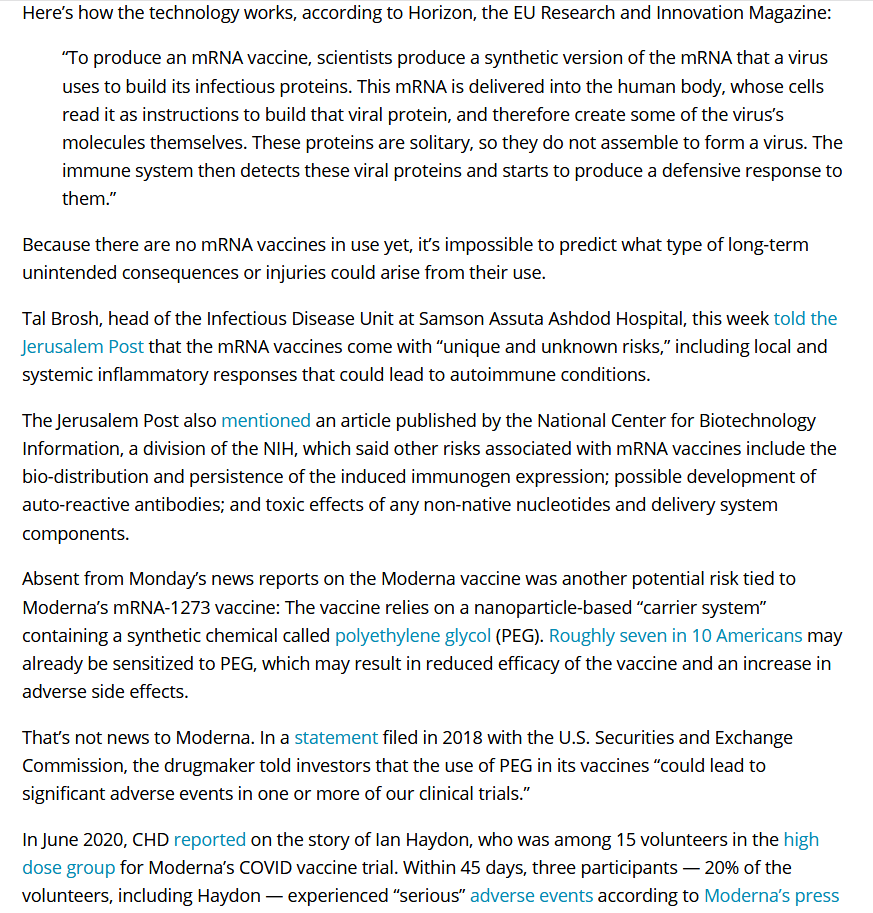 Here's how the technology works, according to Horizon, the EU Research and Innovation Magazine:

"To produce an mRNA vaccine, scientists produce a synthetic version of the mRNA that a virus uses to build its infectious proteins. This mRNA is delivered into the human body, whose cells read it as instructions to build that viral protein, and therefore create some of the virus's molecules themselves. These proteins are solitary, so they do not assemble to form a virus. The immune system then detects these viral proteins and starts to produce a defensive response to them."

Because there are no mRNA vaccines in use yet, it's impossible to predict what type of long-term unintended consequences or injuries could arise from their use.

Tal Brosh, head of the Infectious Disease Unit at Samson Assuta Ashdod Hospital, this week told the Jerusalem Post that the mRNA vaccines come with "unique and unknown risks," including local and systemic inflammatory responses that could lead to autoimmune conditions.

The Jerusalem Post also mentioned an article published by the National Center for Biotechnology Information, a division of the NIH, which said other risks associated with mRNA vaccines include the bio-distribution and persistence of the induced immunogen expression; possible development of auto-reactive antibodies; and toxic effects of any non-native nucleotides and delivery system components.

Absent from Monday's news reports on the Moderna vaccine was another potential risk tied to Moderna's mRNA-1273 vaccine: The vaccine relies on a nanoparticle-based "carrier system" containing a synthetic chemical called polyethylene glycol (PEG). Roughly seven in 10 Americans may already be sensitized to PEG, which may result in reduced efficacy of the vaccine and an increase in adverse side effects.

That's not news to Moderna. In a statement filed in 2018 with the U.S. Securities and Exchange Commission, the drugmaker told investors that the use of PEG in its vaccines "could lead to significant adverse events in one or more of our clinical trials."

In June 2020, CHD reported on the story of Ian Haydon, who was among 15 volunteers in the high dose group for Moderna's COVID vaccine trial. Within 45 days, three participants — 20% of the volunteers, including Haydon — experienced "serious" adverse events according to Moderna's press